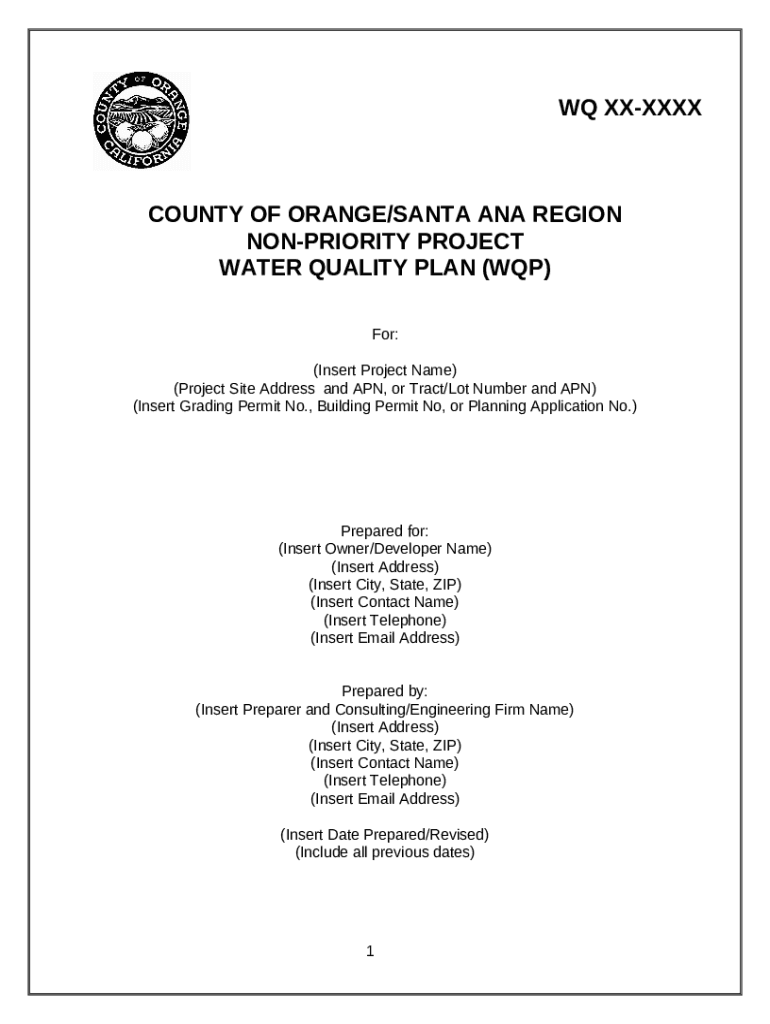 COUNTY OF ORANGE
CALIFORNIA

WQ XX-XXXX

COUNTY OF ORANGE/SANTA ANA REGION
NON-PRIORITY PROJECT
WATER QUALITY PLAN (WQP)

For:

(Insert Project Name)
(Project Site Address and APN, or Tract/Lot Number and APN)
(Insert Grading Permit No., Building Permit No, or Planning Application No.)

Prepared for:
(Insert Owner/Developer Name)
(Insert Address)
(Insert City, State, ZIP)
(Insert Contact Name)
(Insert Telephone)
(Insert Email Address)

Prepared by:
(Insert Preparer and Consulting/Engineering Firm Name)
(Insert Address)
(Insert City, State, ZIP)
(Insert Contact Name)
(Insert Telephone)
(Insert Email Address)

(Insert Date Prepared/Revised)
(Include all previous dates)

1